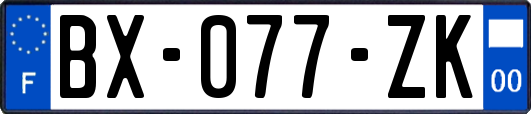 F
BX-077-ZK
00